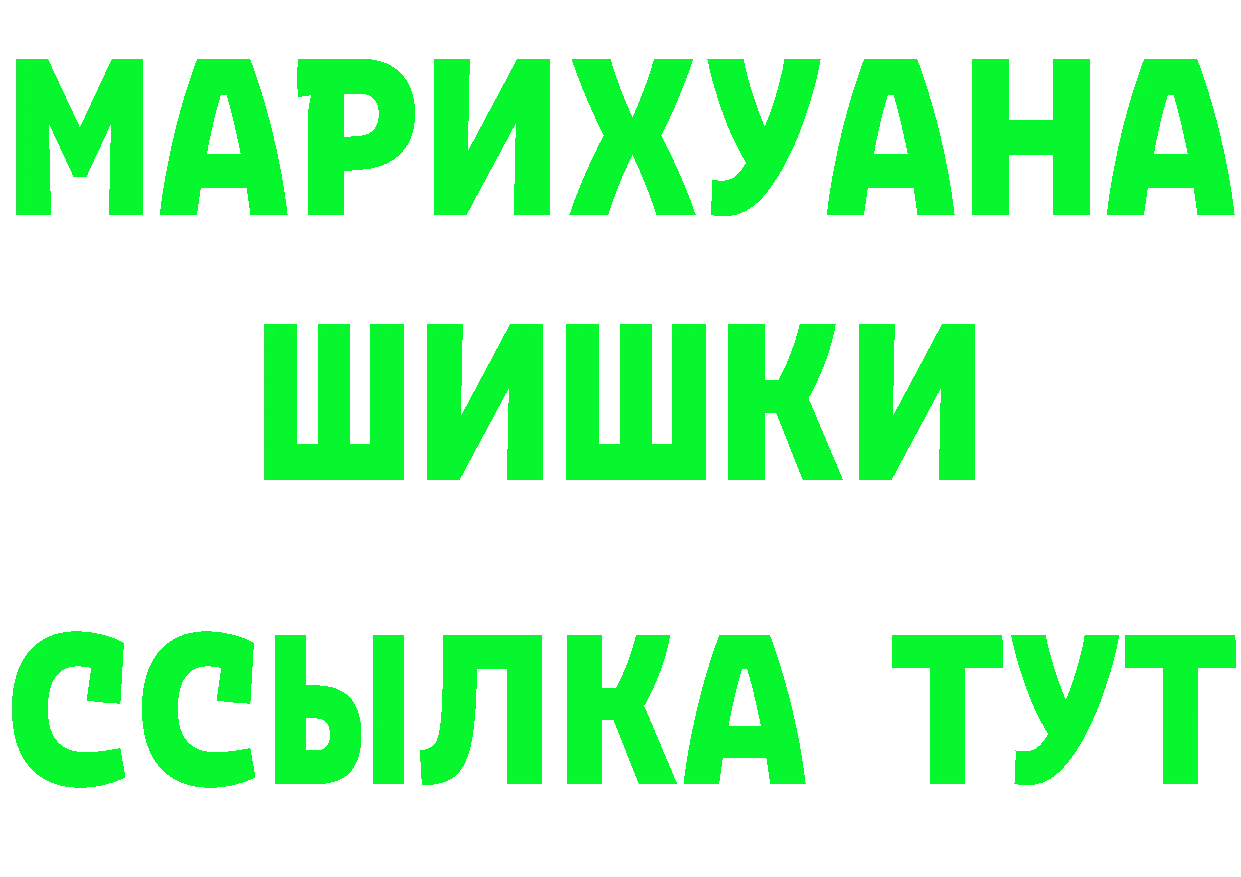 МАРИХУАНА
ШИШКИ
ССЫЛКА ТУТ